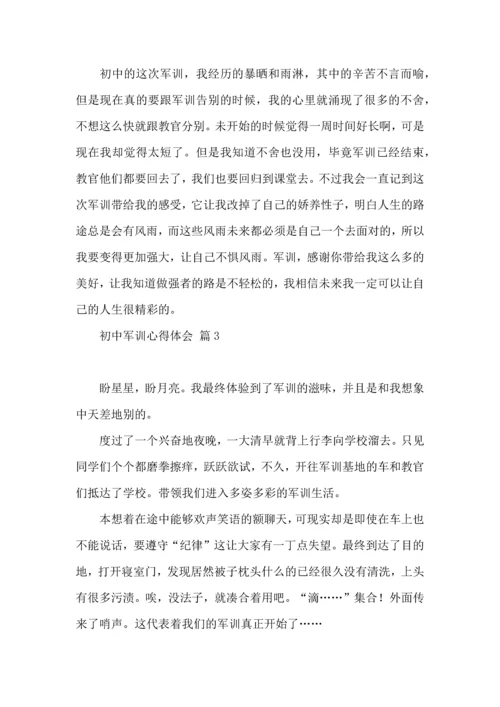 初中的这次军训，我经历的暴晒和雨淋，其中的辛苦不言而喻，但是现在真的要跟军训告别的时候，我的心里就涌现了很多的不舍，不想这么快就跟教官分别。未开始的时候觉得一周时间好长啊，可是现在我却觉得太短了。但是我知道不舍也没用，毕竟军训已经结束，教官他们都要回去了，我们也要回归到课堂去。不过我会一直记到这次军训带给我的感受，它让我改掉了自己的娇养性子，明白人生的路途总是会有风雨，而这些风雨未来都必须是自己一个去面对的，所以我要变得更加强大，让自己不惧风雨。军训，感谢你带给我这么多的美好，让我知道做强者的路是不轻松的，我相信未来我一定可以让自己的人生很精彩的。

初中军训心得体会 篇3

盼星星，盼月亮。我最终体验到了军训的滋味，并且是和我想象中天差地别的。

度过了一个兴奋地夜晚，一大清早就背上行李向学校溜去。只见同学们个个都磨拳擦痒，跃跃欲试，不久，开往军训基地的车和教官们抵达了学校。带领我们进入多姿多彩的军训生活。

本想着在途中能够欢声笑语的额聊天，可现实却是即使在车上也不能说话，要遵守“纪律”这让大家有一丁点失望。最终到达了目的地，打开寝室门，发现居然被子枕头什么的已经很久没有清洗，上头有很多污渍。唉，没法子，就凑合着用吧。“滴……”集合！外面传来了哨声。这代表着我们的军训真正开始了……